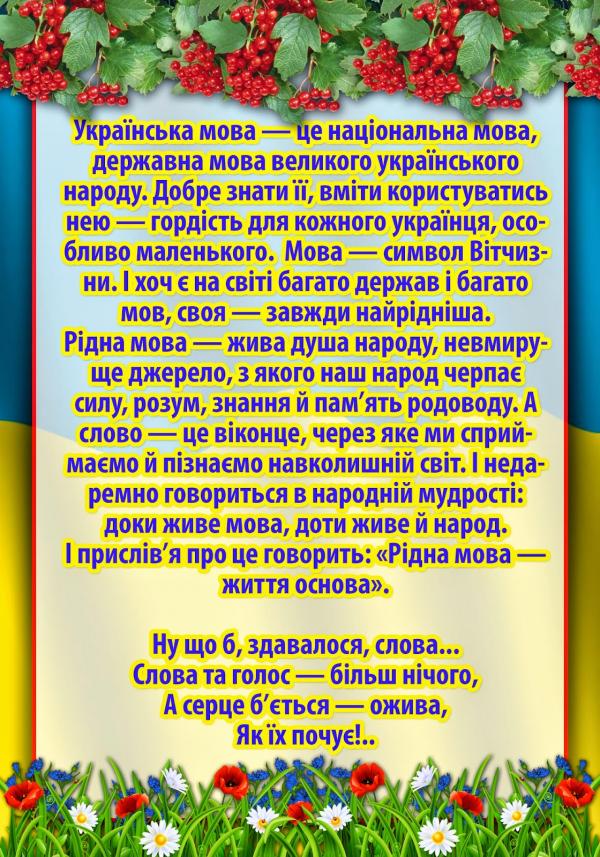 Українська мова — це національна мова, державна мова великого українського народу. Добре знати її, вміти користуватись нею — гордість для кожного українця, особливо маленького. Мова — символ Вітчизни. І хоч є на світі багато держав і багато мов, своя — завжди найрідніша.
Рідна мова — жива душа народу, невмируще джерело, з якого наш народ черпає силу, розум, знання й пам'ять родоводу. А слово — це віконце, через яке ми сприймаємо й пізнаємо навколишній світ. І недаремно говориться в народній мудрості: доки живе мова, доти живе й народ.
І прислів'я про це говорить: «Рідна мова — життя основа».

Ну що б, здавалося, слова...
Слова та голос — більш нічого,
А серце б'ється — ожива,
Як їх почує!..